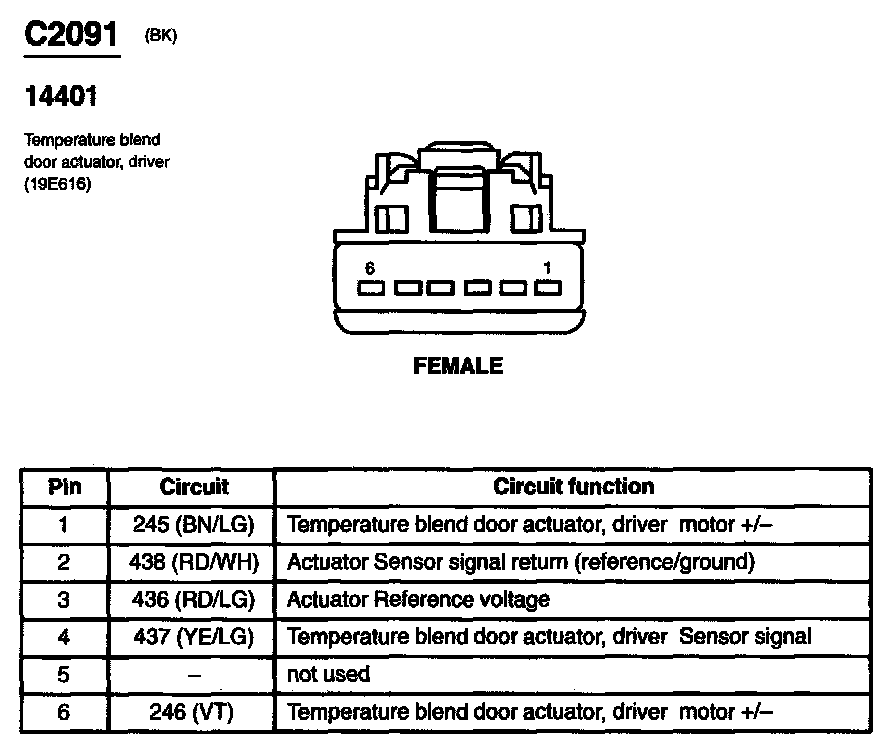 C2091 (BK)

14401

Temperature blend door actuator, driver (19E616)

6 1

FEMALE

| Pin | Circuit | Circuit function |
|---|---|---|
| 1 | 245 (BN/LG) | Temperature blend door actuator, driver motor +/– |
| 2 | 438 (RD/WH) | Actuator Sensor signal return (reference/ground) |
| 3 | 436 (RD/LG) | Actuator Reference voltage |
| 4 | 437 (YE/LG) | Temperature blend door actuator, driver Sensor signal |
| 5 | – | not used |
| 6 | 246 (VT) | Temperature blend door actuator, driver motor +/– |